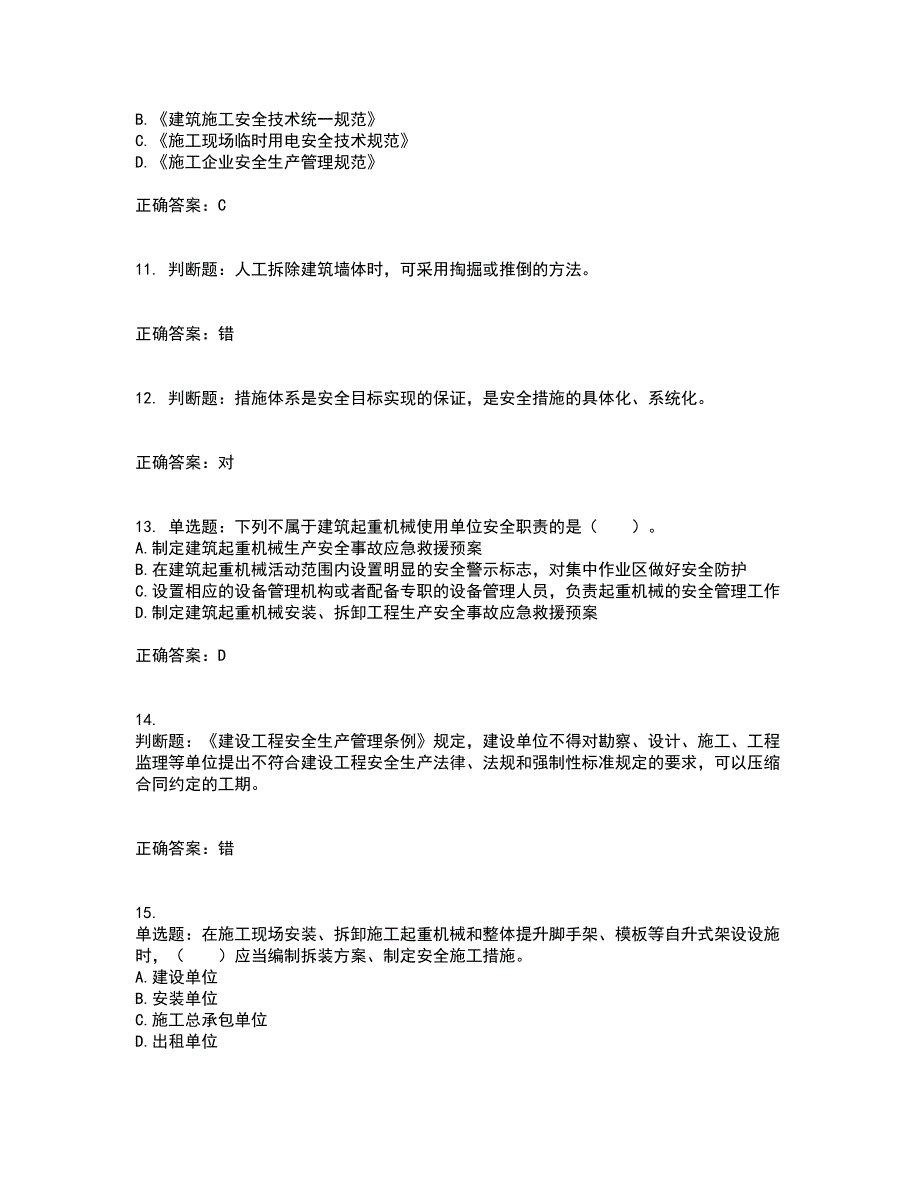 B.《建筑施工安全技术统一规范》
C.《施工现场临时用电安全技术规范》
D.《施工企业安全生产管理规范》

正确答案：C

11. 判断题：人工拆除建筑墙体时，可采用掏掘或推倒的方法。

正确答案：错

12. 判断题：措施体系是安全目标实现的保证，是安全措施的具体化、系统化。

正确答案：对

13. 单选题：下列不属于建筑起重机械使用单位安全职责的是（　　）。
A.制定建筑起重机械生产安全事故应急救援预案
B.在建筑起重机械活动范围内设置明显的安全警示标志，对集中作业区做好安全防护
C.设置相应的设备管理机构或者配备专职的设备管理人员，负责起重机械的安全管理工作
D.制定建筑起重机械安装、拆卸工程生产安全事故应急救援预案

正确答案：D

14.
判断题：《建设工程安全生产管理条例》规定，建设单位不得对勘察、设计、施工、工程监理等单位提出不符合建设工程安全生产法律、法规和强制性标准规定的要求，可以压缩合同约定的工期。

正确答案：错

15.
单选题：在施工现场安装、拆卸施工起重机械和整体提升脚手架、模板等自升式架设设施时，（　　）应当编制拆装方案、制定安全施工措施。
A.建设单位
B.安装单位
C.施工总承包单位
D.出租单位